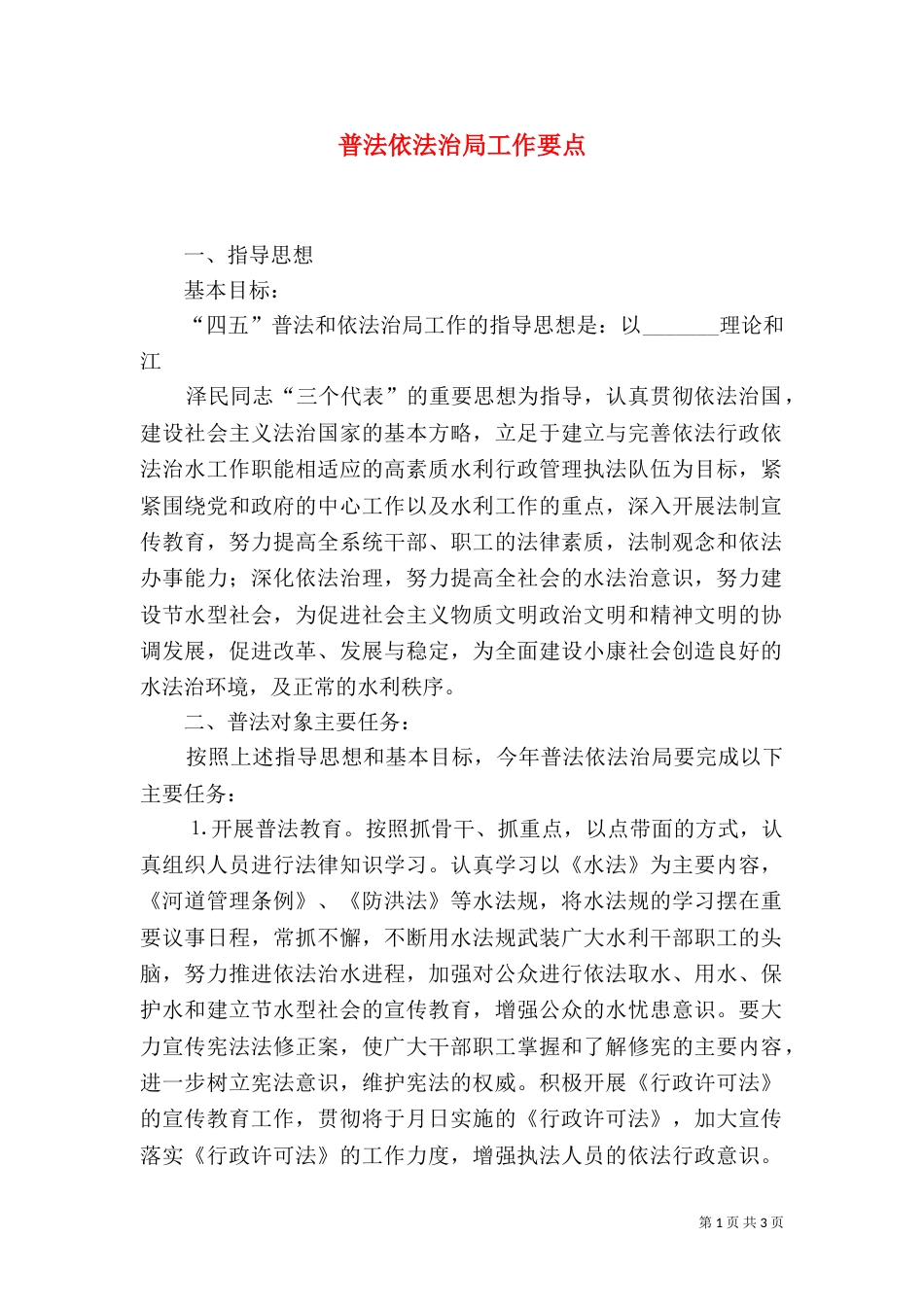 普法依法治局工作要点

一、指导思想

基本目标：

“四五”普法和依法治局工作的指导思想是：以_______理论和江

泽民同志“三个代表”的重要思想为指导，认真贯彻依法治国，建设社会主义法治国家的基本方略，立足于建立与完善依法行政依法治水工作职能相适应的高素质水利行政管理执法队伍为目标，紧紧围绕党和政府的中心工作以及水利工作的重点，深入开展法制宣传教育，努力提高全系统干部、职工的法律素质，法制观念和依法办事能力；深化依法治理，努力提高全社会的水法治意识，努力建设节水型社会，为促进社会主义物质文明政治文明和精神文明的协调发展，促进改革、发展与稳定，为全面建设小康社会创造良好的水法治环境，及正常的水利秩序。

二、普法对象主要任务：

按照上述指导思想和基本目标，今年普法依法治局要完成以下主要任务：

1.开展普法教育。按照抓骨干、抓重点，以点带面的方式，认真组织人员进行法律知识学习。认真学习以《水法》为主要内容，《河道管理条例》、《防洪法》等水法规，将水法规的学习摆在重要议事日程，常抓不懈，不断用水法规武装广大水利干部职工的头脑，努力推进依法治水进程，加强对公众进行依法取水、用水、保护水和建立节水型社会的宣传教育，增强公众的水忧患意识。要大力宣传宪法法修正案，使广大干部职工掌握和了解修宪的主要内容，进一步树立宪法意识，维护宪法的权威。积极开展《行政许可法》的宣传教育工作，贯彻将于月日实施的《行政许可法》，加大宣传落实《行政许可法》的工作力度，增强执法人员的依法行政意识。

第 1 页 共 3 页